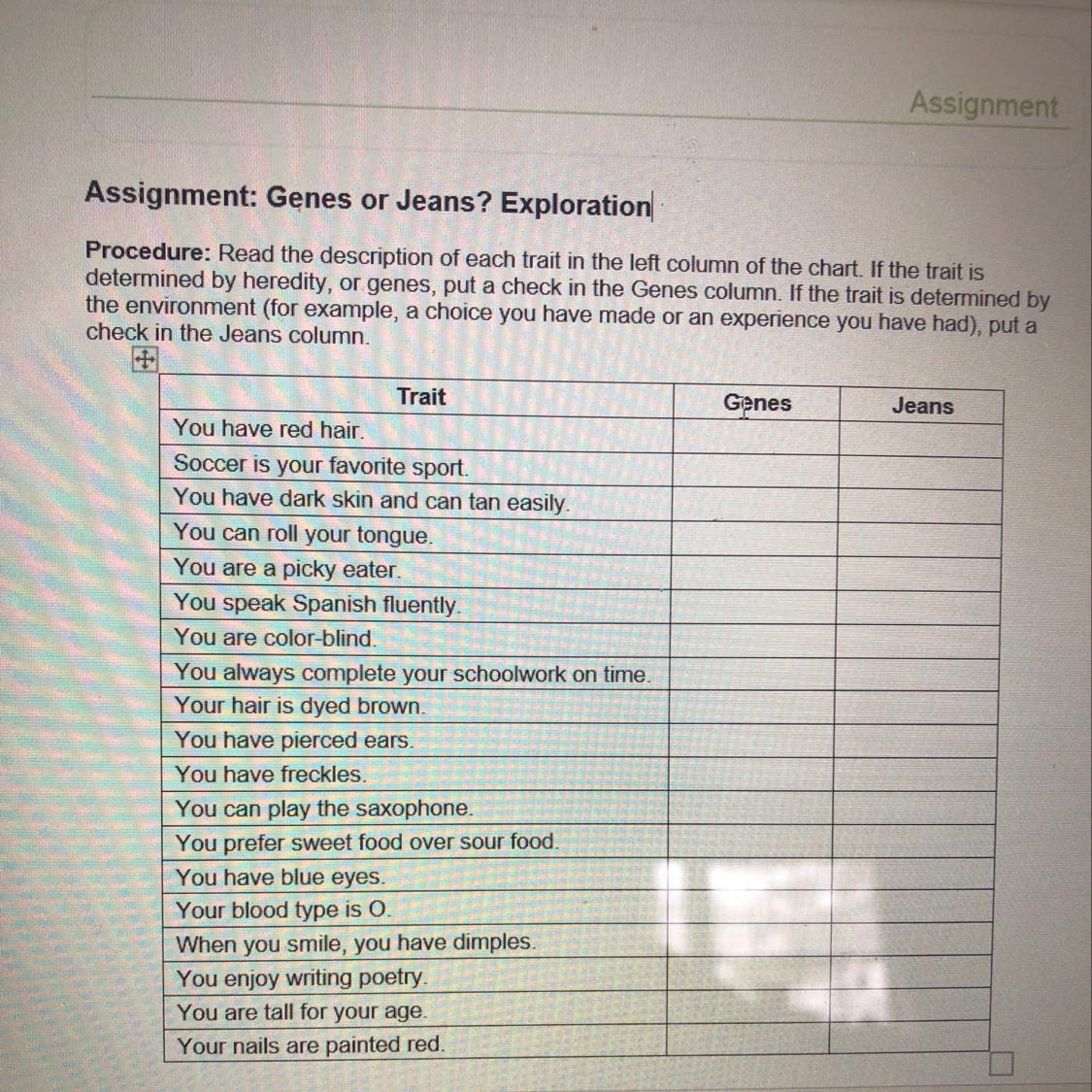 Assignment

Assignment: Genes or Jeans? Exploration

Procedure: Read the description of each trait in the left column of the chart. If the trait is determined by heredity, or genes, put a check in the Genes column. If the trait is determined by the environment (for example, a choice you have made or an experience you have had), put a check in the Jeans column.

| Trait | Genes | Jeans |
|---|---|---|
| You have red hair. | | |
| Soccer is your favorite sport. | | |
| You have dark skin and can tan easily. | | |
| You can roll your tongue. | | |
| You are a picky eater. | | |
| You speak Spanish fluently. | | |
| You are color-blind. | | |
| You always complete your schoolwork on time. | | |
| Your hair is dyed brown. | | |
| You have pierced ears. | | |
| You have freckles. | | |
| You can play the saxophone. | | |
| You prefer sweet food over sour food. | | |
| You have blue eyes. | | |
| Your blood type is O. | | |
| When you smile, you have dimples. | | |
| You enjoy writing poetry. | | |
| You are tall for your age. | | |
| Your nails are painted red. | | |